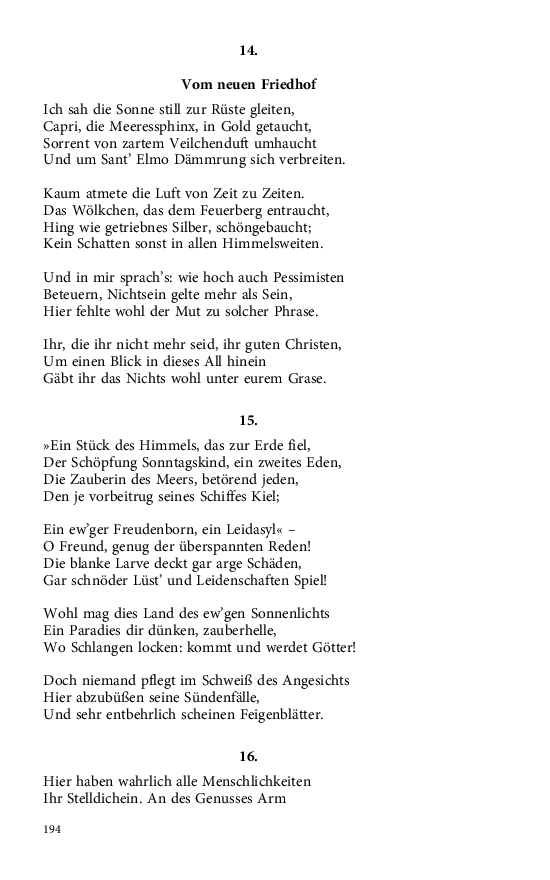 14.

Vom neuen Friedhof

Ich sah die Sonne still zur Rüste gleiten,
Capri, die Meeressphinx, in Gold getaucht,
Sorrent von zartem Veilchenduft umhaucht
Und um Sant' Elmo Dämmrung sich verbreiten.

Kaum atmete die Luft von Zeit zu Zeiten.
Das Wölkchen, das dem Feuerberg entraucht,
Hing wie getriebnes Silber, schöngebaucht;
Kein Schatten sonst in allen Himmelsweiten.

Und in mir sprach's: wie hoch auch Pessimisten
Beteuern, Nichtsein gelte mehr als Sein,
Hier fehlte wohl der Mut zu solcher Phrase.

Ihr, die ihr nicht mehr seid, ihr guten Christen,
Um einen Blick in dieses All hinein
Gäbt ihr das Nichts wohl unter eurem Grase.

15.

»Ein Stück des Himmels, das zur Erde fiel,
Der Schöpfung Sonntagskind, ein zweites Eden,
Die Zauberin des Meers, betörend jeden,
Den je vorbeitrug seines Schiffes Kiel;

Ein ew'ger Freudenborn, ein Leidasyl« –
O Freund, genug der überspannten Reden!
Die blanke Larve deckt gar arge Schäden,
Gar schnöder Lüst' und Leidenschaften Spiel!

Wohl mag dies Land des ew'gen Sonnenlichts
Ein Paradies dir dünken, zauberhelle,
Wo Schlangen locken: kommt und werdet Götter!

Doch niemand pflegt im Schweiß des Angesichts
Hier abzubüßen seine Sündenfälle,
Und sehr entbehrlich scheinen Feigenblätter.

16.

Hier haben wahrlich alle Menschlichkeiten
Ihr Stelldichein. An des Genusses Arm

194